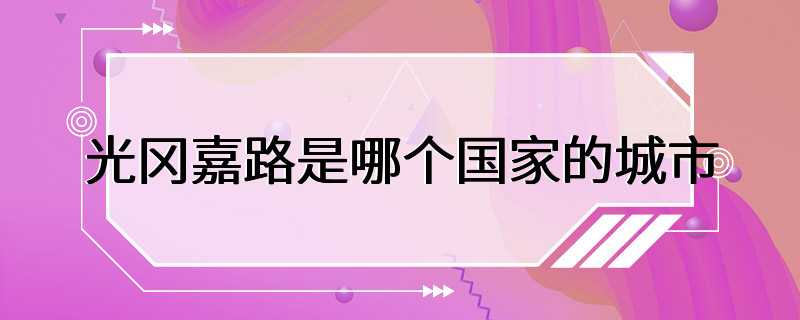 光冈嘉路是哪个国家的城市